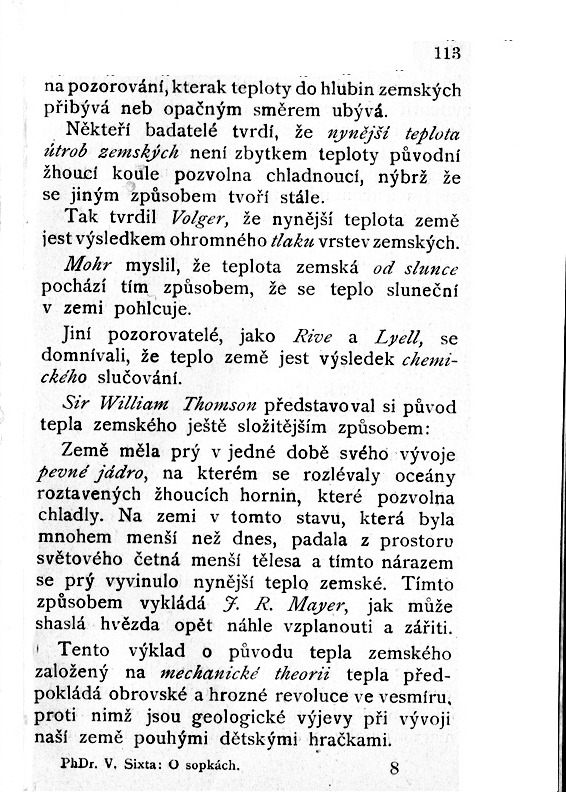 113

na pozorování, kterak teploty do hlubin zemských přibývá neb opačným směrem ubývá.

Někteří badatelé tvrdí, že nynější teplota útrob zemských není zbytkem teploty původní žhoucí koule pozvolna chladnoucí, nýbrž že se jiným způsobem tvoří stále.

Tak tvrdil Volger, že nynější teplota země jest výsledkem ohromného tlaku vrstev zemských.

Mohr myslil, že teplota zemská od slunce pochází tím způsobem, že se teplo sluneční v zemi pohlcuje.

Jiní pozorovatelé, jako Rive a Lyell, se domnívali, že teplo země jest výsledek chemického slučování.

Sir William Thomson představoval si původ tepla zemského ještě složitějším způsobem:

Země měla prý v jedné době svého vývoje pevné jádro, na kterém se rozlévaly oceány roztavených žhoucích hornin, které pozvolna chladly. Na zemi v tomto stavu, která byla mnohem menší než dnes, padala z prostoru světového četná menší tělesa a tímto nárazem se prý vyvinulo nynější teplo zemské. Tímto způsobem vykládá J. R. Mayer, jak může shaslá hvězda opět náhle vzplanouti a zářiti.

Tento výklad o původu tepla zemského založený na mechanické theorii tepla předpokládá obrovské a hrozné revoluce ve vesmíru, proti nimž jsou geologické výjevy při vývoji naší země pouhými dětskými hračkami.

PhDr. V. Sixta: O sopkách. 8